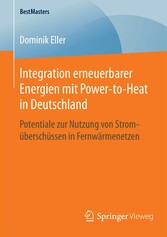 BestMasters

Dominik Eller

Integration erneuerbarer Energien mit Power-to-Heat in Deutschland

Potentiale zur Nutzung von Stromüberschüssen in Fernwärmenetzen

Springer Vieweg